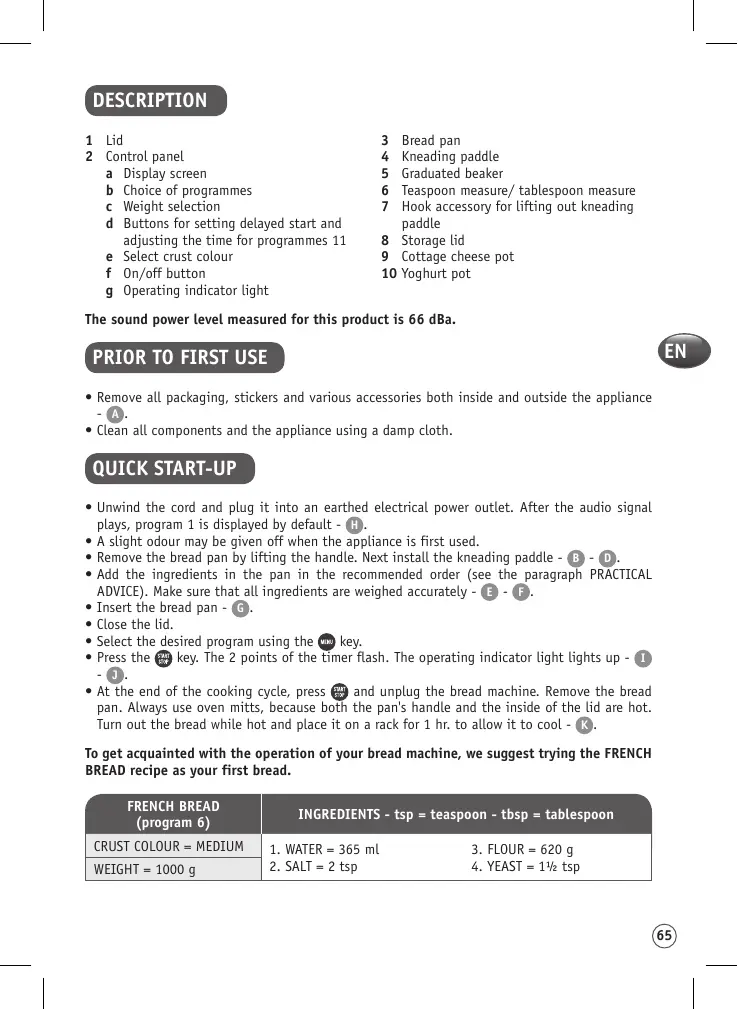 DESCRIPTION

1 Lid
2 Control panel
a Display screen
b Choice of programmes
c Weight selection
d Buttons for setting delayed start and adjusting the time for programmes 11
e Select crust colour
f On/off button
g Operating indicator light

3 Bread pan
4 Kneading paddle
5 Graduated beaker
6 Teaspoon measure/ tablespoon measure
7 Hook accessory for lifting out kneading paddle
8 Storage lid
9 Cottage cheese pot
10 Yoghurt pot

The sound power level measured for this product is 66 dBa.

PRIOR TO FIRST USE

EN

• Remove all packaging, stickers and various accessories both inside and outside the appliance - A.
• Clean all components and the appliance using a damp cloth.

QUICK START-UP

• Unwind the cord and plug it into an earthed electrical power outlet. After the audio signal plays, program 1 is displayed by default - H.
• A slight odour may be given off when the appliance is first used.
• Remove the bread pan by lifting the handle. Next install the kneading paddle - B - D.
• Add the ingredients in the pan in the recommended order (see the paragraph PRACTICAL ADVICE). Make sure that all ingredients are weighed accurately - E - F.
• Insert the bread pan - G.
• Close the lid.
• Select the desired program using the MENU key.
• Press the START STOP key. The 2 points of the timer flash. The operating indicator light lights up - I - J.
• At the end of the cooking cycle, press START STOP and unplug the bread machine. Remove the bread pan. Always use oven mitts, because both the pan's handle and the inside of the lid are hot. Turn out the bread while hot and place it on a rack for 1 hr. to allow it to cool - K.

To get acquainted with the operation of your bread machine, we suggest trying the FRENCH BREAD recipe as your first bread.

| FRENCH BREAD (program 6) | INGREDIENTS - tsp = teaspoon - tbsp = tablespoon | |
|---|---|---|
| CRUST COLOUR = MEDIUM | 1. WATER = 365 ml | 3. FLOUR = 620 g |
| WEIGHT = 1000 g | 2. SALT = 2 tsp | 4. YEAST = 1½ tsp |

65